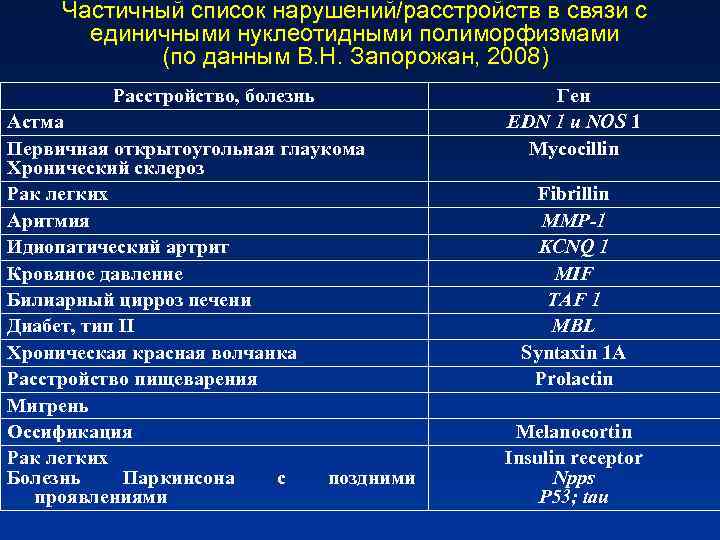 Частичный список нарушений/расстройств в связи с единичными нуклеотидными полиморфизмами (по данным В.Н. Запорожан, 2008)

| Расстройство, болезнь | Ген |
|---|---|
| Астма | EDN 1 и NOS 1 |
| Первичная открытоугольная глаукома Хронический склероз | Mycocillin |
| Рак легких | Fibrillin |
| Аритмия | MMP-1 |
| Идиопатический артрит | KCNQ 1 |
| Кровяное давление | MIF |
| Билиарный цирроз печени | TAF 1 |
| Диабет, тип II | MBL |
| Хроническая красная волчанка | Syntaxin 1A |
| Расстройство пищеварения | Prolactin |
| Мигрень | |
| Оссификация | Melanocortin |
| Рак легких Болезнь Паркинсона с поздними проявлениями | Insulin receptor Npps P53; tau |